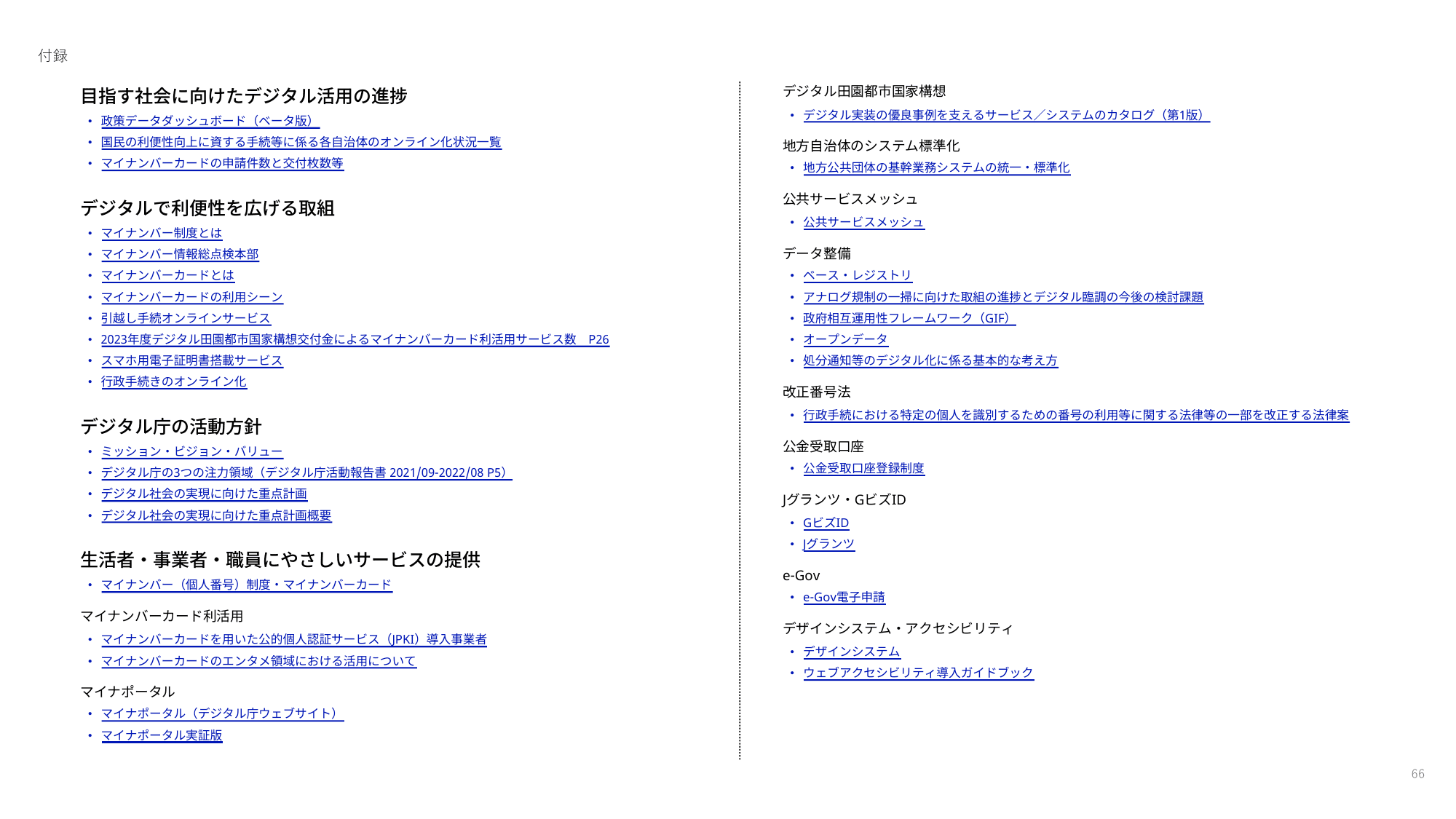 付録

目指す社会に向けたデジタル活用の進捗
• 政策データダッシュボード（ベータ版）
• 国民の利便性向上に資する手続等に係る各自治体のオンライン化状況一覧
• マイナンバーカードの申請件数と交付枚数等

デジタルで利便性を広げる取組
• マイナンバー制度とは
• マイナンバー情報総点検本部
• マイナンバーカードとは
• マイナンバーカードの利用シーン
• 引越し手続オンラインサービス
• 2023年度デジタル田園都市国家構想交付金によるマイナンバーカード利活用サービス数　P26
• スマホ用電子証明書搭載サービス
• 行政手続きのオンライン化

デジタル庁の活動方針
• ミッション・ビジョン・バリュー
• デジタル庁の3つの注力領域（デジタル庁活動報告書 2021/09-2022/08 P5）
• デジタル社会の実現に向けた重点計画
• デジタル社会の実現に向けた重点計画概要

生活者・事業者・職員にやさしいサービスの提供
• マイナンバー（個人番号）制度・マイナンバーカード

マイナンバーカード利活用
• マイナンバーカードを用いた公的個人認証サービス（JPKI）導入事業者
• マイナンバーカードのエンタメ領域における活用について

マイナポータル
• マイナポータル（デジタル庁ウェブサイト）
• マイナポータル実証版

デジタル田園都市国家構想
• デジタル実装の優良事例を支えるサービス／システムのカタログ（第1版）

地方自治体のシステム標準化
• 地方公共団体の基幹業務システムの統一・標準化

公共サービスメッシュ
• 公共サービスメッシュ

データ整備
• ベース・レジストリ
• アナログ規制の一掃に向けた取組の進捗とデジタル臨調の今後の検討課題
• 政府相互運用性フレームワーク（GIF）
• オープンデータ
• 処分通知等のデジタル化に係る基本的な考え方

改正番号法
• 行政手続における特定の個人を識別するための番号の利用等に関する法律等の一部を改正する法律案

公金受取口座
• 公金受取口座登録制度

Jグランツ・GビズID
• GビズID
• Jグランツ

e-Gov
• e-Gov電子申請

デザインシステム・アクセシビリティ
• デザインシステム
• ウェブアクセシビリティ導入ガイドブック

66